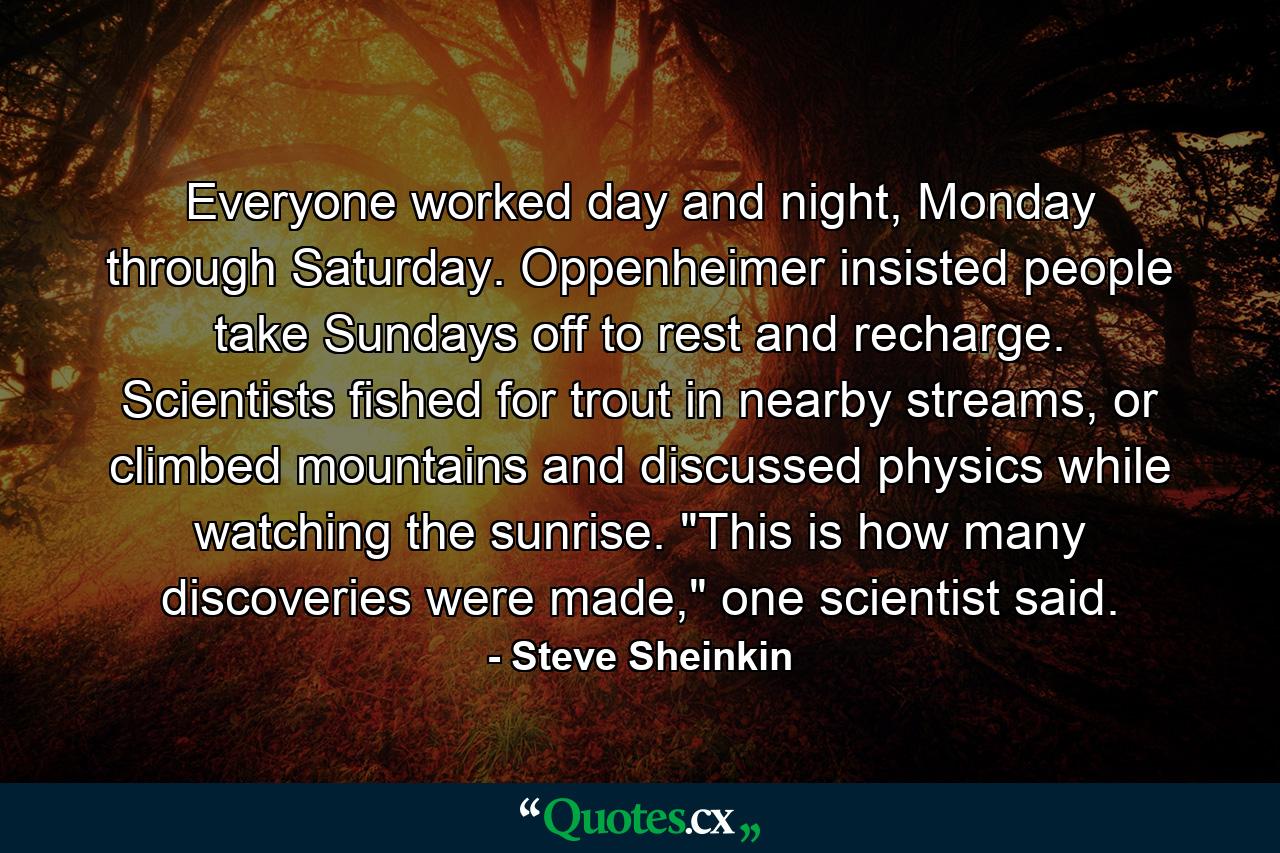 Everyone worked day and night, Monday through Saturday. Oppenheimer insisted people take Sundays off to rest and recharge. Scientists fished for trout in nearby streams, or climbed mountains and discussed physics while watching the sunrise. "This is how many discoveries were made," one scientist said.

- Steve Sheinkin

“Quotes.cx„